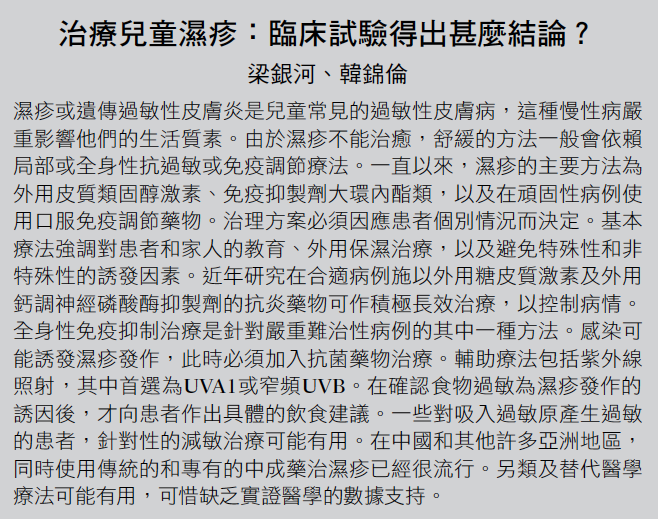 治療兒童濕疹：臨床試驗得出甚麼結論？

梁銀河、韓錦倫

濕疹或遺傳過敏性皮膚炎是兒童常見的過敏性皮膚病，這種慢性病嚴重影響他們的生活質素。由於濕疹不能治癒，舒緩的方法一般會依賴局部或全身性抗過敏或免疫調節療法。一直以來，濕疹的主要方法為外用皮質類固醇激素、免疫抑製劑大環內酯類，以及在頑固性病例使用口服免疫調節藥物。治理方案必須因應患者個別情況而決定。基本療法強調對患者和家人的教育、外用保濕治療，以及避免特殊性和非特殊性的誘發因素。近年研究在合適病例施以外用糖皮質激素及外用鈣調神經磷酸酶抑製劑的抗炎藥物可作積極長效治療，以控制病情。全身性免疫抑制治療是針對嚴重難治性病例的其中一種方法。感染可能誘發濕疹發作，此時必須加入抗菌藥物治療。輔助療法包括紫外線照射，其中首選為UVA1或窄頻UVB。在確認食物過敏為濕疹發作的誘因後，才向患者作出具體的飲食建議。一些對吸入過敏原產生過敏的患者，針對性的減敏治療可能有用。在中國和其他許多亞洲地區，同時使用傳統的和專有的中成藥治濕疹已經很流行。另類及替代醫學療法可能有用，可惜缺乏實證醫學的數據支持。